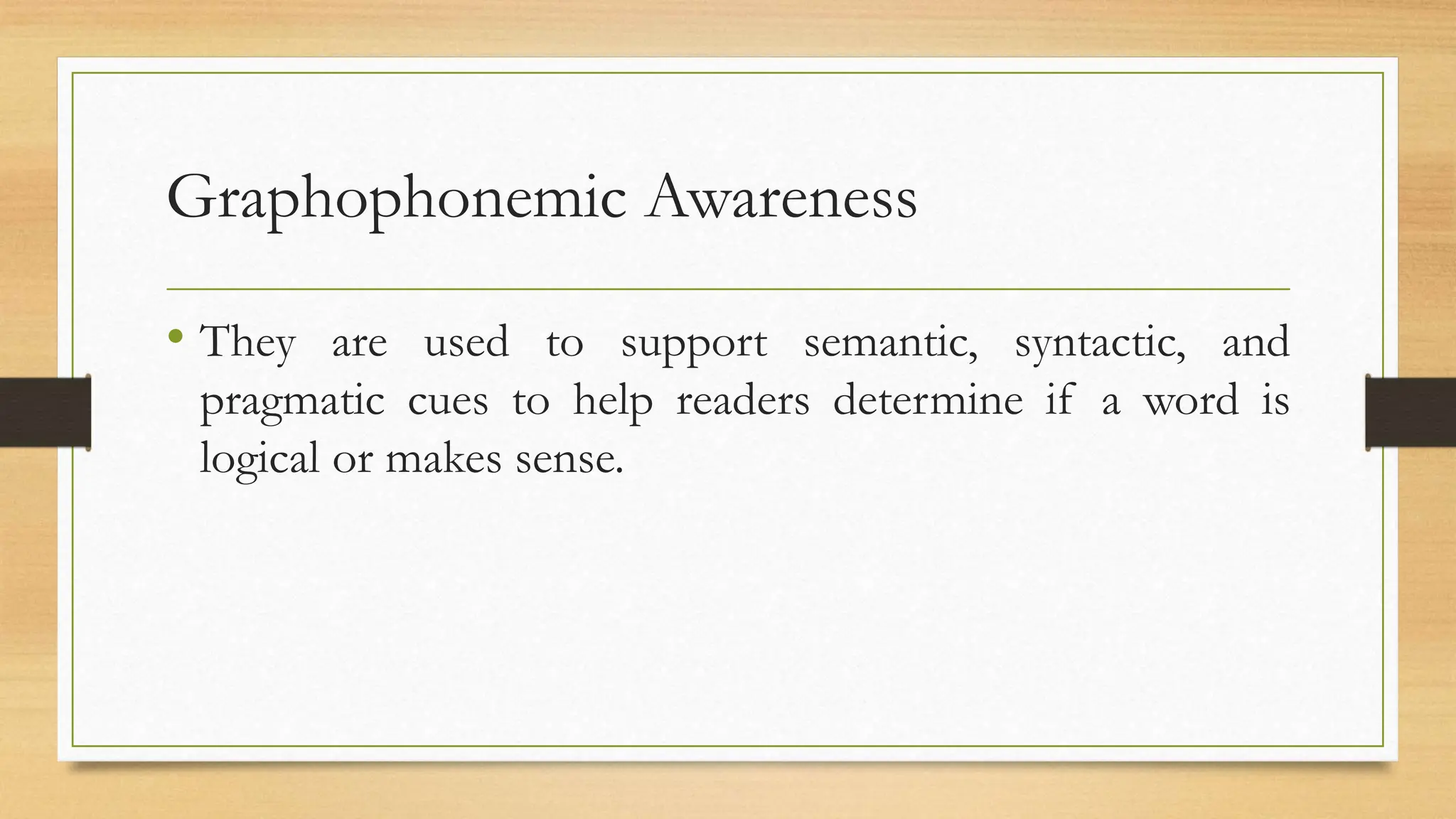 Graphophonemic Awareness

• They are used to support semantic, syntactic, and pragmatic cues to help readers determine if a word is logical or makes sense.